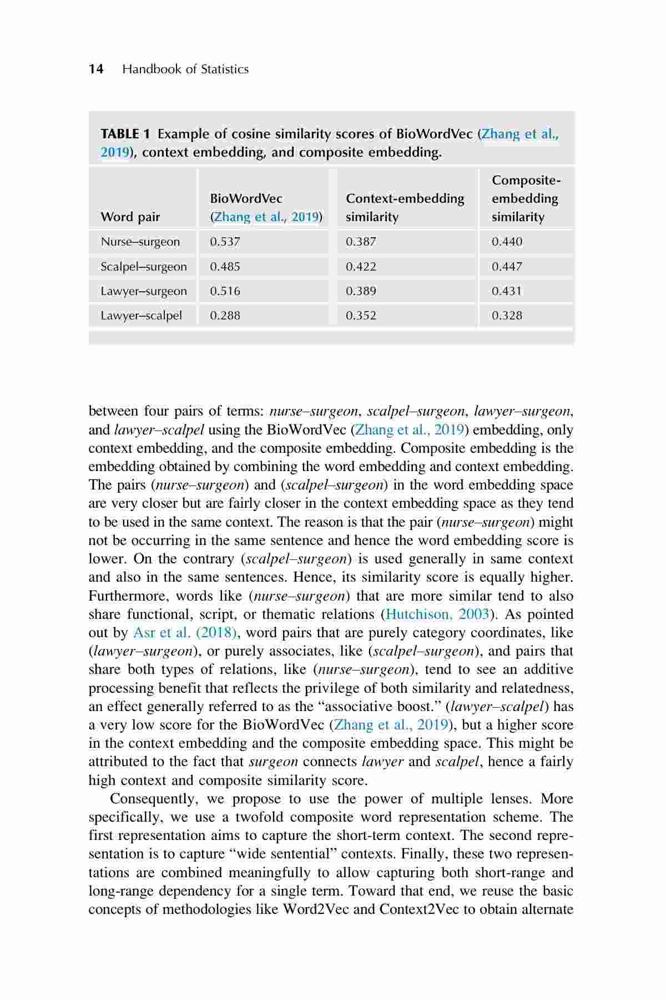 14 Handbook of Statistics

TABLE 1 Example of cosine similarity scores of BioWordVec (Zhang et al., 2019), context embedding, and composite embedding.

| Word pair | BioWordVec (Zhang et al., 2019) | Context-embedding similarity | Composite-embedding similarity |
|---|---|---|---|
| Nurse–surgeon | 0.537 | 0.387 | 0.440 |
| Scalpel–surgeon | 0.485 | 0.422 | 0.447 |
| Lawyer–surgeon | 0.516 | 0.389 | 0.431 |
| Lawyer–scalpel | 0.288 | 0.352 | 0.328 |

between four pairs of terms: nurse–surgeon, scalpel–surgeon, lawyer–surgeon, and lawyer–scalpel using the BioWordVec (Zhang et al., 2019) embedding, only context embedding, and the composite embedding. Composite embedding is the embedding obtained by combining the word embedding and context embedding. The pairs (nurse–surgeon) and (scalpel–surgeon) in the word embedding space are very closer but are fairly closer in the context embedding space as they tend to be used in the same context. The reason is that the pair (nurse–surgeon) might not be occurring in the same sentence and hence the word embedding score is lower. On the contrary (scalpel–surgeon) is used generally in same context and also in the same sentences. Hence, its similarity score is equally higher. Furthermore, words like (nurse–surgeon) that are more similar tend to also share functional, script, or thematic relations (Hutchison, 2003). As pointed out by Asr et al. (2018), word pairs that are purely category coordinates, like (lawyer–surgeon), or purely associates, like (scalpel–surgeon), and pairs that share both types of relations, like (nurse–surgeon), tend to see an additive processing benefit that reflects the privilege of both similarity and relatedness, an effect generally referred to as the "associative boost." (lawyer–scalpel) has a very low score for the BioWordVec (Zhang et al., 2019), but a higher score in the context embedding and the composite embedding space. This might be attributed to the fact that surgeon connects lawyer and scalpel, hence a fairly high context and composite similarity score.

Consequently, we propose to use the power of multiple lenses. More specifically, we use a twofold composite word representation scheme. The first representation aims to capture the short-term context. The second representation is to capture "wide sentential" contexts. Finally, these two representations are combined meaningfully to allow capturing both short-range and long-range dependency for a single term. Toward that end, we reuse the basic concepts of methodologies like Word2Vec and Context2Vec to obtain alternate